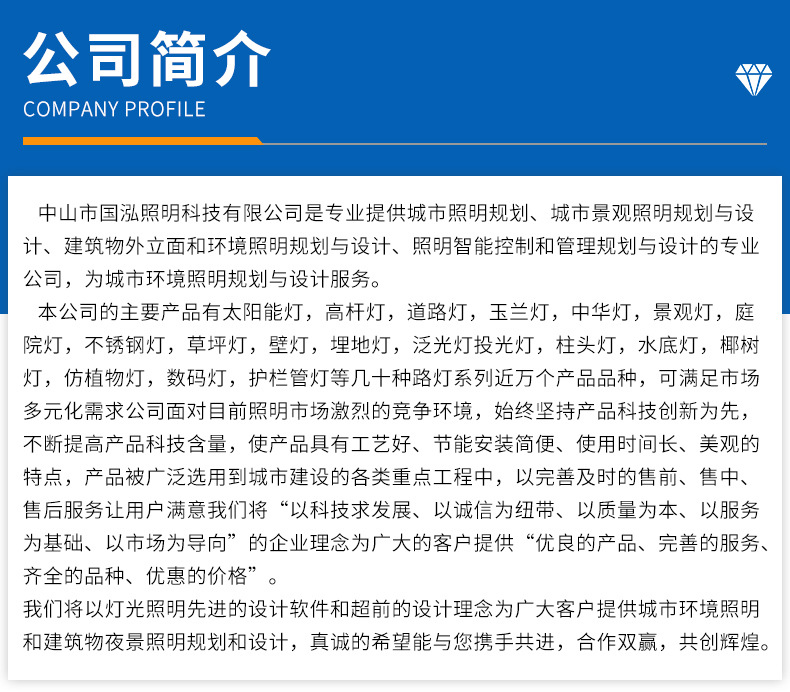 公司简介
COMPANY PROFILE

中山市国泓照明科技有限公司是专业提供城市照明规划、城市景观照明规划与设计、建筑物外立面和环境照明规划与设计、照明智能控制和管理规划与设计的专业公司，为城市环境照明规划与设计服务。

本公司的主要产品有太阳能灯，高杆灯，道路灯，玉兰灯，中华灯，景观灯，庭院灯，不锈钢灯，草坪灯，壁灯，埋地灯，泛光灯投光灯，柱头灯，水底灯，椰树灯，仿植物灯，数码灯，护栏管灯等几十种路灯系列近万个产品品种，可满足市场多元化需求公司面对目前照明市场激烈的竞争环境，始终坚持产品科技创新为先，不断提高产品科技含量，使产品具有工艺好、节能安装简便、使用时间长、美观的特点，产品被广泛选用到城市建设的各类重点工程中，以完善及时的售前、售中、售后服务让用户满意我们将“以科技求发展、以诚信为纽带、以质量为本、以服务为基础、以市场为导向”的企业理念为广大的客户提供“优良的产品、完善的服务、齐全的品种、优惠的价格”。

我们将以灯光照明先进的设计软件和超前的设计理念为广大客户提供城市环境照明和建筑物夜景照明规划和设计，真诚的希望能与您携手共进，合作双赢，共创辉煌。